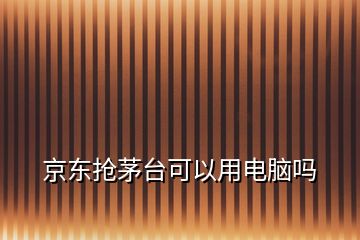 京东抢茅台可以用电脑吗